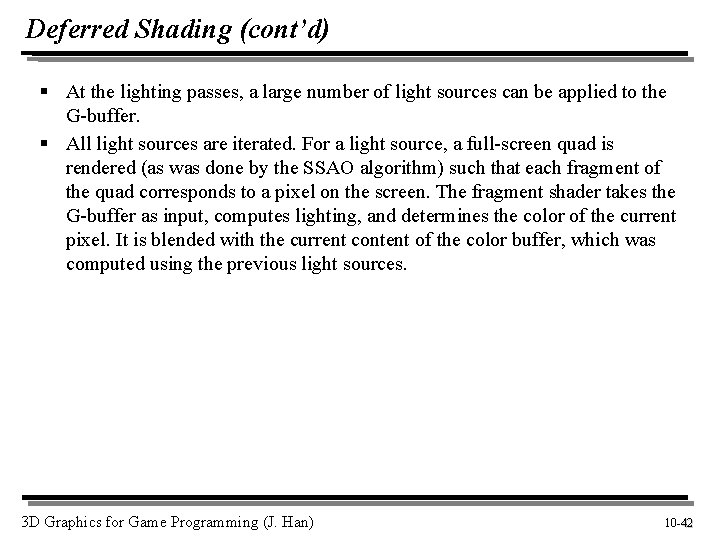 Deferred Shading (cont'd)

▪ At the lighting passes, a large number of light sources can be applied to the G-buffer.

▪ All light sources are iterated. For a light source, a full-screen quad is rendered (as was done by the SSAO algorithm) such that each fragment of the quad corresponds to a pixel on the screen. The fragment shader takes the G-buffer as input, computes lighting, and determines the color of the current pixel. It is blended with the current content of the color buffer, which was computed using the previous light sources.

3D Graphics for Game Programming (J. Han)

10-42